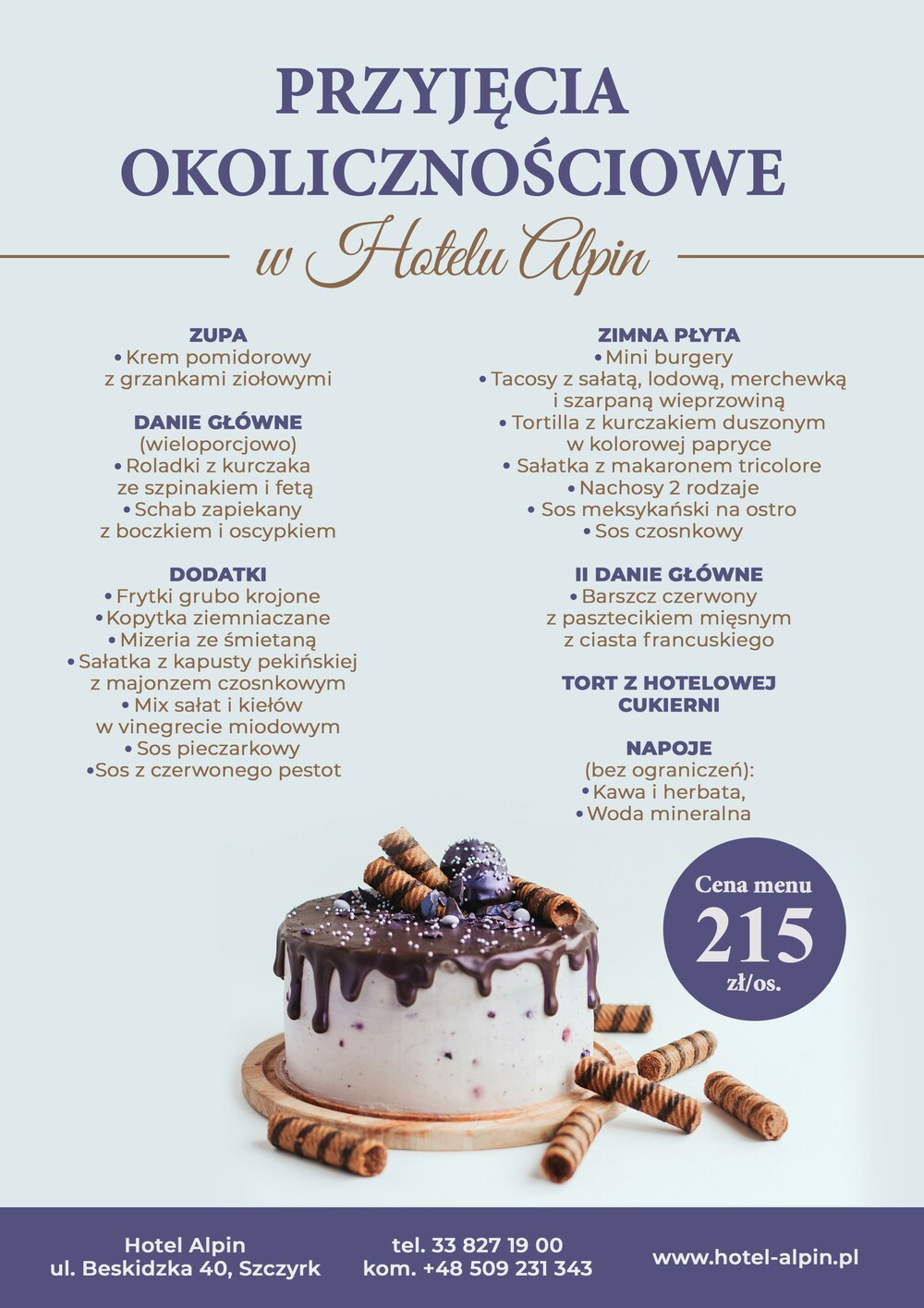 PRZYJĘCIA OKOLICZNOŚCIOWE

w Hotelu Alpin

ZUPA
• Krem pomidorowy z grzankami ziołowymi

DANIE GŁÓWNE
(wieloporcjowo)
• Roladki z kurczaka ze szpinakiem i fetą
• Schab zapiekany z boczkiem i oscypkiem

DODATKI
• Frytki grubo krojone
• Kopytka ziemniaczane
• Mizeria ze śmietaną
• Sałatka z kapusty pekińskiej z majonzem czosnkowym
• Mix sałat i kiełów w vinegrecie miodowym
• Sos pieczarkowy
• Sos z czerwonego pestot

ZIMNA PŁYTA
• Mini burgery
• Tacosy z sałatą, lodową, merchewką i szarpaną wieprzowiną
• Tortilla z kurczakiem duszonym w kolorowej papryce
• Sałatka z makaronem tricolore
• Nachosy 2 rodzaje
• Sos meksykański na ostro
• Sos czosnkowy

II DANIE GŁÓWNE
• Barszcz czerwony z pasztecikiem mięsnym z ciasta francuskiego

TORT Z HOTELOWEJ CUKIERNI

NAPOJE
(bez ograniczeń):
• Kawa i herbata,
• Woda mineralna

Cena menu
215
zł/os.

Hotel Alpin
ul. Beskidzka 40, Szczyrk

tel. 33 827 19 00
kom. +48 509 231 343

www.hotel-alpin.pl